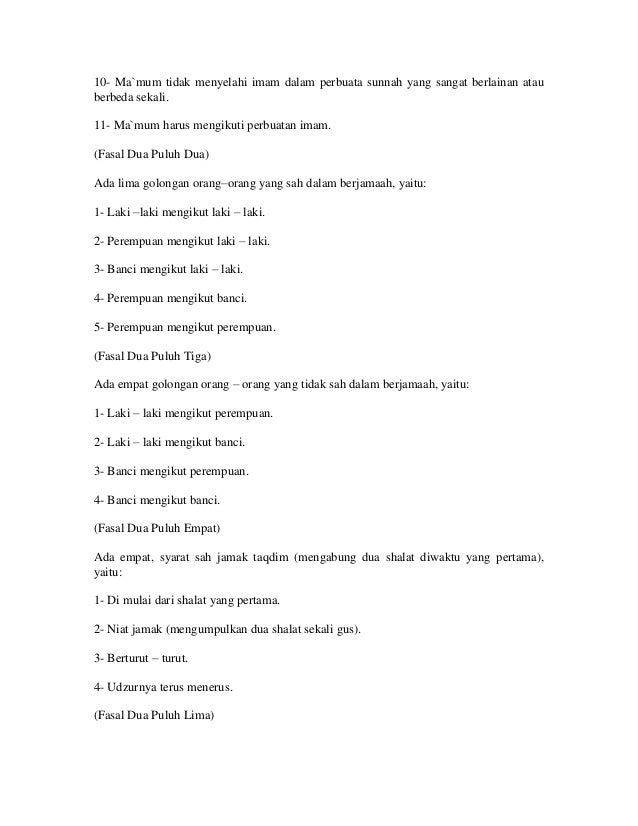 10- Ma`mum tidak menyelahi imam dalam perbuata sunnah yang sangat berlainan atau berbeda sekali.

11- Ma`mum harus mengikuti perbuatan imam.

(Fasal Dua Puluh Dua)

Ada lima golongan orang–orang yang sah dalam berjamaah, yaitu:

1- Laki –laki mengikut laki – laki.

2- Perempuan mengikut laki – laki.

3- Banci mengikut laki – laki.

4- Perempuan mengikut banci.

5- Perempuan mengikut perempuan.

(Fasal Dua Puluh Tiga)

Ada empat golongan orang – orang yang tidak sah dalam berjamaah, yaitu:

1- Laki – laki mengikut perempuan.

2- Laki – laki mengikut banci.

3- Banci mengikut perempuan.

4- Banci mengikut banci.

(Fasal Dua Puluh Empat)

Ada empat, syarat sah jamak taqdim (mengabung dua shalat diwaktu yang pertama), yaitu:

1- Di mulai dari shalat yang pertama.

2- Niat jamak (mengumpulkan dua shalat sekali gus).

3- Berturut – turut.

4- Udzurnya terus menerus.

(Fasal Dua Puluh Lima)